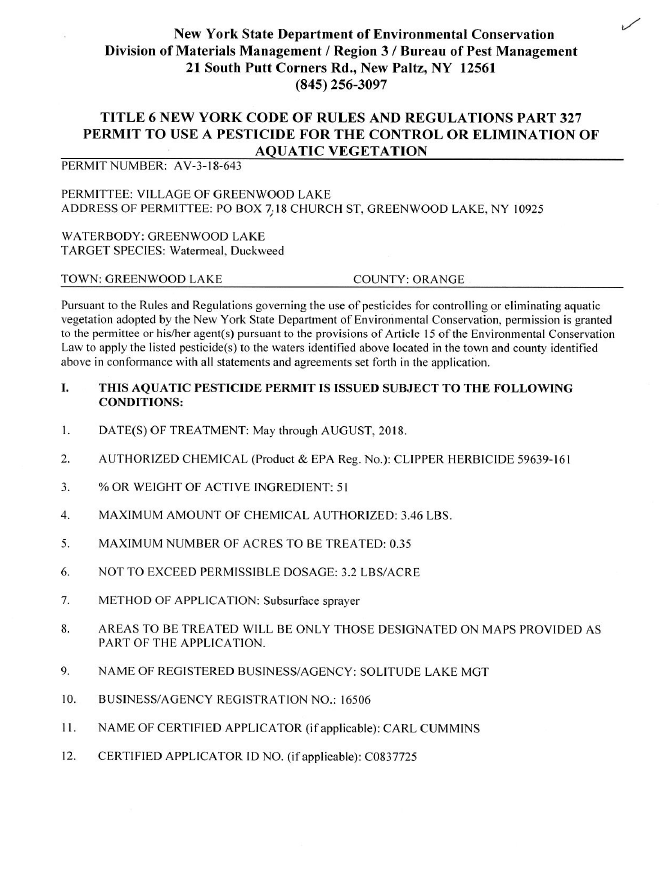 New York State Department of Environmental Conservation
Division of Materials Management / Region 3 / Bureau of Pest Management
21 South Putt Corners Rd., New Paltz, NY 12561
(845) 256-3097

TITLE 6 NEW YORK CODE OF RULES AND REGULATIONS PART 327
PERMIT TO USE A PESTICIDE FOR THE CONTROL OR ELIMINATION OF AQUATIC VEGETATION

PERMIT NUMBER: AV-3-18-643

PERMITTEE: VILLAGE OF GREENWOOD LAKE
ADDRESS OF PERMITTEE: PO BOX 7, 18 CHURCH ST, GREENWOOD LAKE, NY 10925

WATERBODY: GREENWOOD LAKE
TARGET SPECIES: Watermeal, Duckweed

TOWN: GREENWOOD LAKE COUNTY: ORANGE

Pursuant to the Rules and Regulations governing the use of pesticides for controlling or eliminating aquatic vegetation adopted by the New York State Department of Environmental Conservation, permission is granted to the permittee or his/her agent(s) pursuant to the provisions of Article 15 of the Environmental Conservation Law to apply the listed pesticide(s) to the waters identified above located in the town and county identified above in conformance with all statements and agreements set forth in the application.

I. THIS AQUATIC PESTICIDE PERMIT IS ISSUED SUBJECT TO THE FOLLOWING CONDITIONS:

1. DATE(S) OF TREATMENT: May through AUGUST, 2018.

2. AUTHORIZED CHEMICAL (Product & EPA Reg. No.): CLIPPER HERBICIDE 59639-161

3. % OR WEIGHT OF ACTIVE INGREDIENT: 51

4. MAXIMUM AMOUNT OF CHEMICAL AUTHORIZED: 3.46 LBS.

5. MAXIMUM NUMBER OF ACRES TO BE TREATED: 0.35

6. NOT TO EXCEED PERMISSIBLE DOSAGE: 3.2 LBS/ACRE

7. METHOD OF APPLICATION: Subsurface sprayer

8. AREAS TO BE TREATED WILL BE ONLY THOSE DESIGNATED ON MAPS PROVIDED AS PART OF THE APPLICATION.

9. NAME OF REGISTERED BUSINESS/AGENCY: SOLITUDE LAKE MGT

10. BUSINESS/AGENCY REGISTRATION NO.: 16506

11. NAME OF CERTIFIED APPLICATOR (if applicable): CARL CUMMINS

12. CERTIFIED APPLICATOR ID NO. (if applicable): C0837725